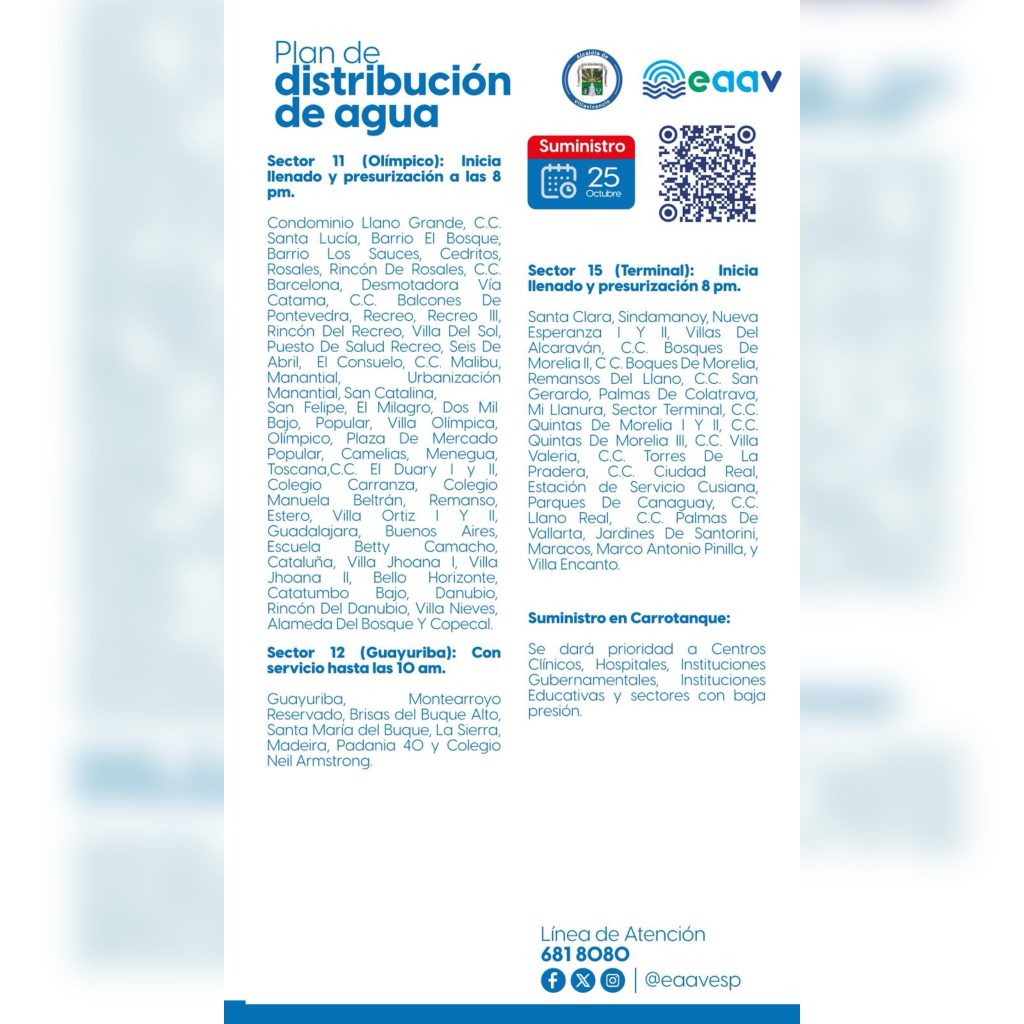 Plan de distribución de agua

Alcaldía de Villavicencio

eaav

Suministro
25 Octubre

Sector 11 (Olímpico): Inicia llenado y presurización a las 8 pm.

Condominio Llano Grande, C.C. Santa Lucía, Barrio El Bosque, Barrio Los Sauces, Cedritos, Rosales, Rincón De Rosales, C.C. Barcelona, Desmotadora Vía Catama, C.C. Balcones De Pontevedra, Recreo, Recreo III, Rincón Del Recreo, Villa Del Sol, Puesto De Salud Recreo, Seis De Abril, El Consuelo, C.C. Malibu, Manantial, Urbanización Manantial, San Catalina, San Felipe, El Milagro, Dos Mil Bajo, Popular, Villa Olímpica, Olímpico, Plaza De Mercado Popular, Camelias, Menegua, Toscana,C.C. El Duary I y II, Colegio Carranza, Colegio Manuela Beltrán, Remanso, Estero, Villa Ortiz I Y II, Guadalajara, Buenos Aires, Escuela Betty Camacho, Cataluña, Villa Jhoana I, Villa Jhoana II, Bello Horizonte, Catatumbo Bajo, Danubio, Rincón Del Danubio, Villa Nieves, Alameda Del Bosque Y Copecal.

Sector 12 (Guayuriba): Con servicio hasta las 10 am.

Guayuriba, Montearroyo Reservado, Brisas del Buque Alto, Santa María del Buque, La Sierra, Madeira, Padania 40 y Colegio Neil Armstrong.

Sector 15 (Terminal): Inicia llenado y presurización 8 pm.

Santa Clara, Sindamanoy, Nueva Esperanza I Y II, Villas Del Alcaraván, C.C. Bosques De Morelia II, C C. Boques De Morelia, Remansos Del Llano, C.C. San Gerardo, Palmas De Colatrava, Mi Llanura, Sector Terminal, C.C. Quintas De Morelia I Y II, C.C. Quintas De Morelia III, C.C. Villa Valeria, C.C. Torres De La Pradera, C.C. Ciudad Real, Estación de Servicio Cusiana, Parques De Canaguay, C.C. Llano Real, C.C. Palmas De Vallarta, Jardines De Santorini, Maracos, Marco Antonio Pinilla, y Villa Encanto.

Suministro en Carrotanque:

Se dará prioridad a Centros Clínicos, Hospitales, Instituciones Gubernamentales, Instituciones Educativas y sectores con baja presión.

Línea de Atención
681 8080
@eaavesp